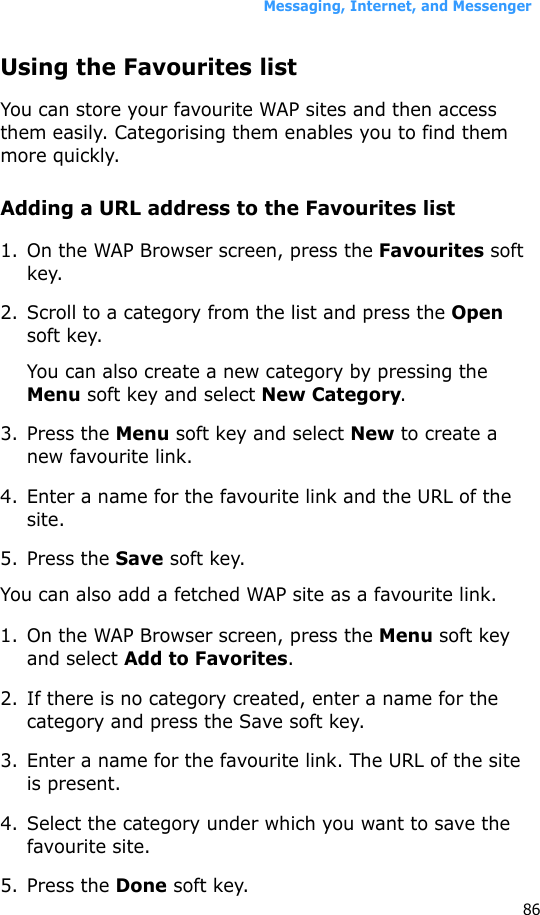 Messaging, Internet, and Messenger

Using the Favourites list

You can store your favourite WAP sites and then access them easily. Categorising them enables you to find them more quickly.

Adding a URL address to the Favourites list

1. On the WAP Browser screen, press the Favourites soft key.

2. Scroll to a category from the list and press the Open soft key.

You can also create a new category by pressing the Menu soft key and select New Category.

3. Press the Menu soft key and select New to create a new favourite link.

4. Enter a name for the favourite link and the URL of the site.

5. Press the Save soft key.

You can also add a fetched WAP site as a favourite link.

1. On the WAP Browser screen, press the Menu soft key and select Add to Favorites.

2. If there is no category created, enter a name for the category and press the Save soft key.

3. Enter a name for the favourite link. The URL of the site is present.

4. Select the category under which you want to save the favourite site.

5. Press the Done soft key.

86